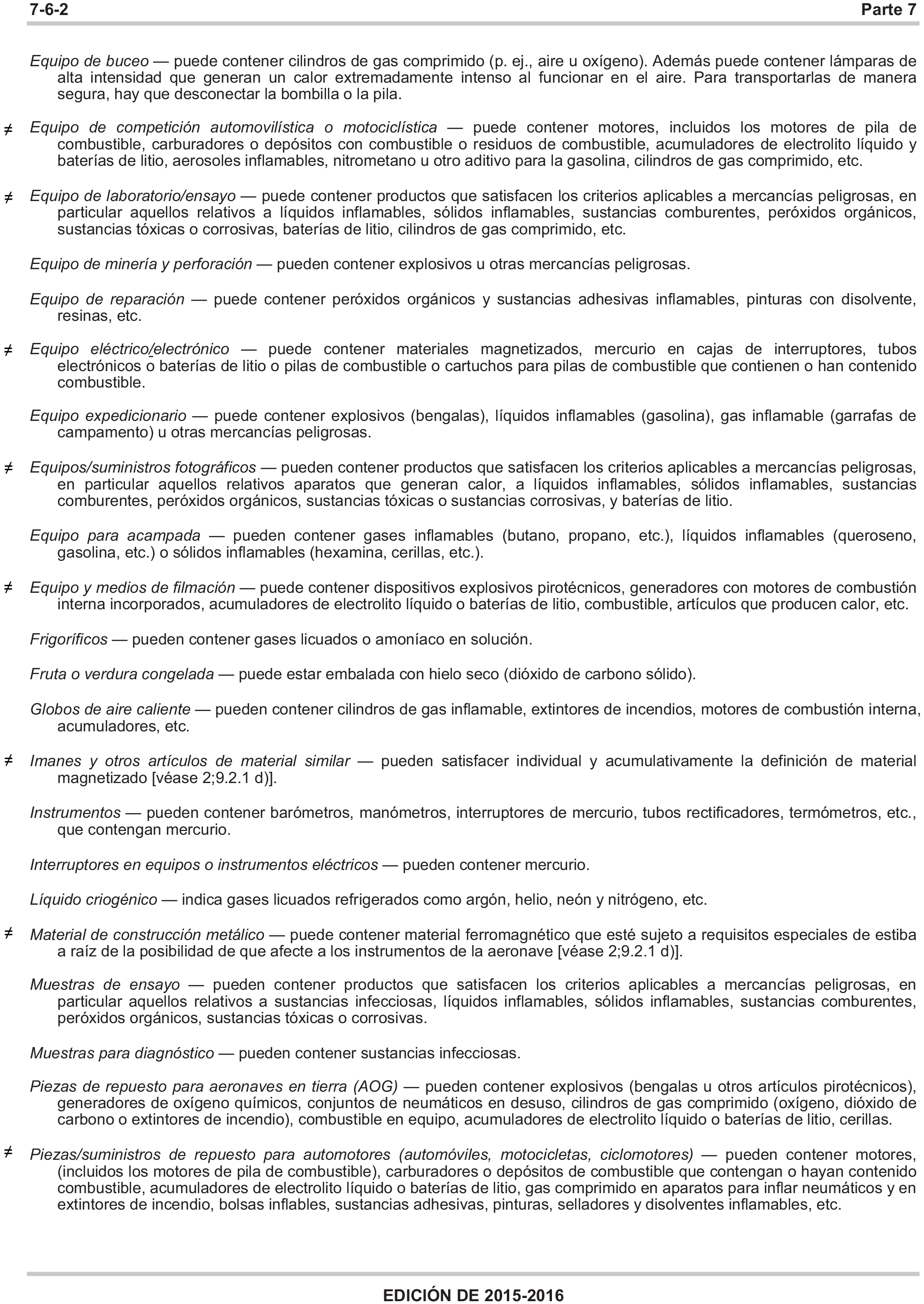 7-6-2 Parte 7

Equipo de buceo — puede contener cilindros de gas comprimido (p. ej., aire u oxígeno). Además puede contener lámparas de alta intensidad que generan un calor extremadamente intenso al funcionar en el aire. Para transportarlas de manera segura, hay que desconectar la bombilla o la pila.

≠ Equipo de competición automovilística o motociclística — puede contener motores, incluidos los motores de pila de combustible, carburadores o depósitos con combustible o residuos de combustible, acumuladores de electrolito líquido y baterías de litio, aerosoles inflamables, nitrometano u otro aditivo para la gasolina, cilindros de gas comprimido, etc.

≠ Equipo de laboratorio/ensayo — puede contener productos que satisfacen los criterios aplicables a mercancías peligrosas, en particular aquellos relativos a líquidos inflamables, sólidos inflamables, sustancias comburentes, peróxidos orgánicos, sustancias tóxicas o corrosivas, baterías de litio, cilindros de gas comprimido, etc.

Equipo de minería y perforación — pueden contener explosivos u otras mercancías peligrosas.

Equipo de reparación — puede contener peróxidos orgánicos y sustancias adhesivas inflamables, pinturas con disolvente, resinas, etc.

≠ Equipo eléctrico/electrónico — puede contener materiales magnetizados, mercurio en cajas de interruptores, tubos electrónicos o baterías de litio o pilas de combustible o cartuchos para pilas de combustible que contienen o han contenido combustible.

Equipo expedicionario — puede contener explosivos (bengalas), líquidos inflamables (gasolina), gas inflamable (garrafas de campamento) u otras mercancías peligrosas.

≠ Equipos/suministros fotográficos — pueden contener productos que satisfacen los criterios aplicables a mercancías peligrosas, en particular aquellos relativos aparatos que generan calor, a líquidos inflamables, sólidos inflamables, sustancias comburentes, peróxidos orgánicos, sustancias tóxicas o sustancias corrosivas, y baterías de litio.

Equipo para acampada — pueden contener gases inflamables (butano, propano, etc.), líquidos inflamables (queroseno, gasolina, etc.) o sólidos inflamables (hexamina, cerillas, etc.).

≠ Equipo y medios de filmación — puede contener dispositivos explosivos pirotécnicos, generadores con motores de combustión interna incorporados, acumuladores de electrolito líquido o baterías de litio, combustible, artículos que producen calor, etc.

Frigoríficos — pueden contener gases licuados o amoníaco en solución.

Fruta o verdura congelada — puede estar embalada con hielo seco (dióxido de carbono sólido).

Globos de aire caliente — pueden contener cilindros de gas inflamable, extintores de incendios, motores de combustión interna, acumuladores, etc.

≠ Imanes y otros artículos de material similar — pueden satisfacer individual y acumulativamente la definición de material magnetizado [véase 2;9.2.1 d)].

Instrumentos — pueden contener barómetros, manómetros, interruptores de mercurio, tubos rectificadores, termómetros, etc., que contengan mercurio.

Interruptores en equipos o instrumentos eléctricos — pueden contener mercurio.

Líquido criogénico — indica gases licuados refrigerados como argón, helio, neón y nitrógeno, etc.

≠ Material de construcción metálico — puede contener material ferromagnético que esté sujeto a requisitos especiales de estiba a raíz de la posibilidad de que afecte a los instrumentos de la aeronave [véase 2;9.2.1 d)].

Muestras de ensayo — pueden contener productos que satisfacen los criterios aplicables a mercancías peligrosas, en particular aquellos relativos a sustancias infecciosas, líquidos inflamables, sólidos inflamables, sustancias comburentes, peróxidos orgánicos, sustancias tóxicas o corrosivas.

Muestras para diagnóstico — pueden contener sustancias infecciosas.

Piezas de repuesto para aeronaves en tierra (AOG) — pueden contener explosivos (bengalas u otros artículos pirotécnicos), generadores de oxígeno químicos, conjuntos de neumáticos en desuso, cilindros de gas comprimido (oxígeno, dióxido de carbono o extintores de incendio), combustible en equipo, acumuladores de electrolito líquido o baterías de litio, cerillas.

≠ Piezas/suministros de repuesto para automotores (automóviles, motocicletas, ciclomotores) — pueden contener motores, (incluidos los motores de pila de combustible), carburadores o depósitos de combustible que contengan o hayan contenido combustible, acumuladores de electrolito líquido o baterías de litio, gas comprimido en aparatos para inflar neumáticos y en extintores de incendio, bolsas inflables, sustancias adhesivas, pinturas, selladores y disolventes inflamables, etc.

EDICIÓN DE 2015-2016